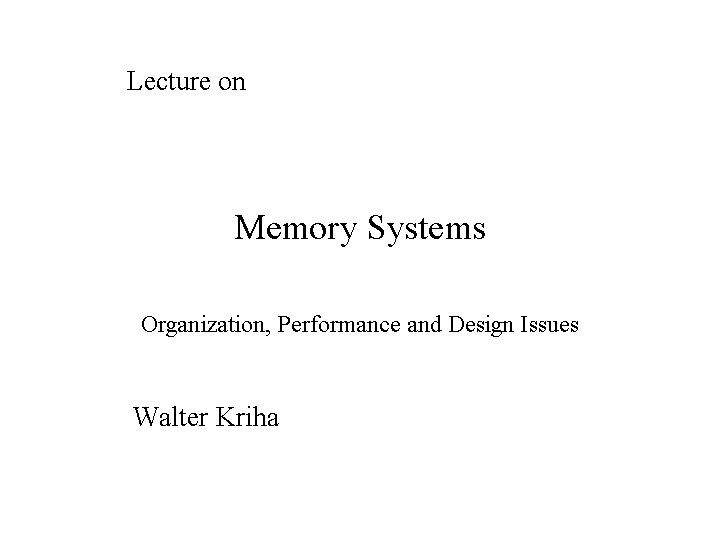 Lecture on

Memory Systems

Organization, Performance and Design Issues

Walter Kriha